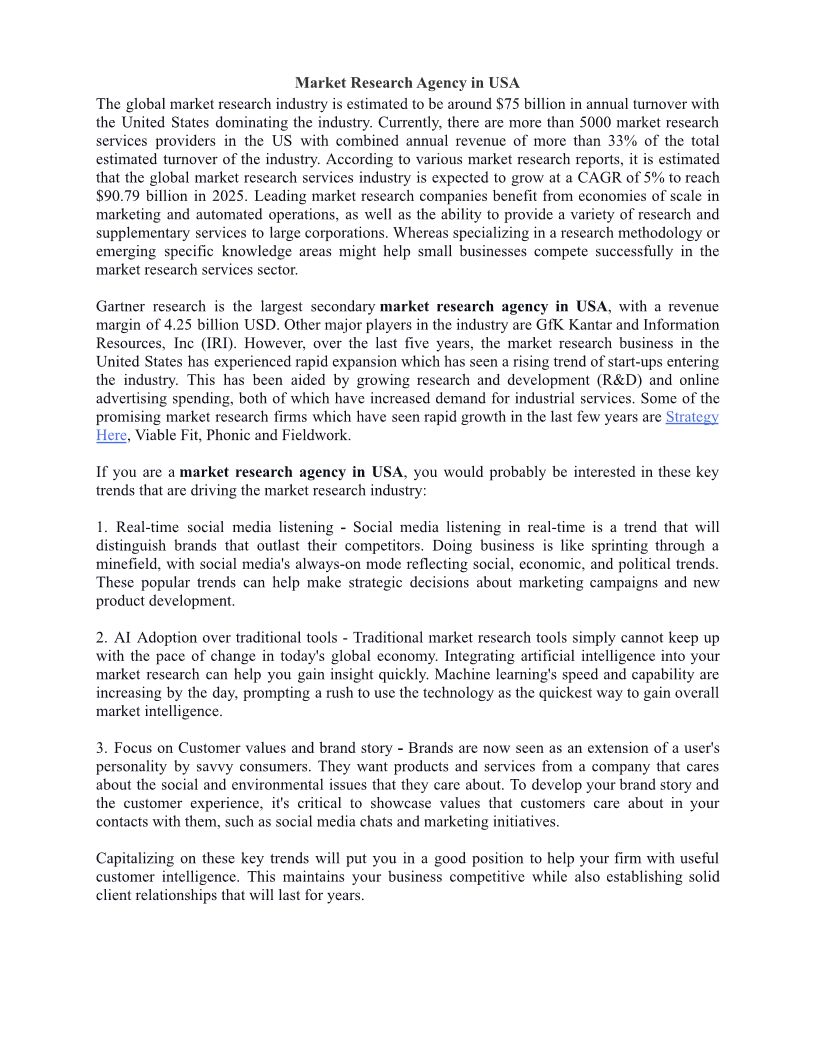 Market Research Agency in USA

The global market research industry is estimated to be around $75 billion in annual turnover with the United States dominating the industry. Currently, there are more than 5000 market research services providers in the US with combined annual revenue of more than 33% of the total estimated turnover of the industry. According to various market research reports, it is estimated that the global market research services industry is expected to grow at a CAGR of 5% to reach $90.79 billion in 2025. Leading market research companies benefit from economies of scale in marketing and automated operations, as well as the ability to provide a variety of research and supplementary services to large corporations. Whereas specializing in a research methodology or emerging specific knowledge areas might help small businesses compete successfully in the market research services sector.

Gartner research is the largest secondary market research agency in USA, with a revenue margin of 4.25 billion USD. Other major players in the industry are GfK Kantar and Information Resources, Inc (IRI). However, over the last five years, the market research business in the United States has experienced rapid expansion which has seen a rising trend of start-ups entering the industry. This has been aided by growing research and development (R&D) and online advertising spending, both of which have increased demand for industrial services. Some of the promising market research firms which have seen rapid growth in the last few years are Strategy Here, Viable Fit, Phonic and Fieldwork.

If you are a market research agency in USA, you would probably be interested in these key trends that are driving the market research industry:

1. Real-time social media listening - Social media listening in real-time is a trend that will distinguish brands that outlast their competitors. Doing business is like sprinting through a minefield, with social media's always-on mode reflecting social, economic, and political trends. These popular trends can help make strategic decisions about marketing campaigns and new product development.

2. AI Adoption over traditional tools - Traditional market research tools simply cannot keep up with the pace of change in today's global economy. Integrating artificial intelligence into your market research can help you gain insight quickly. Machine learning's speed and capability are increasing by the day, prompting a rush to use the technology as the quickest way to gain overall market intelligence.

3. Focus on Customer values and brand story - Brands are now seen as an extension of a user's personality by savvy consumers. They want products and services from a company that cares about the social and environmental issues that they care about. To develop your brand story and the customer experience, it's critical to showcase values that customers care about in your contacts with them, such as social media chats and marketing initiatives.

Capitalizing on these key trends will put you in a good position to help your firm with useful customer intelligence. This maintains your business competitive while also establishing solid client relationships that will last for years.